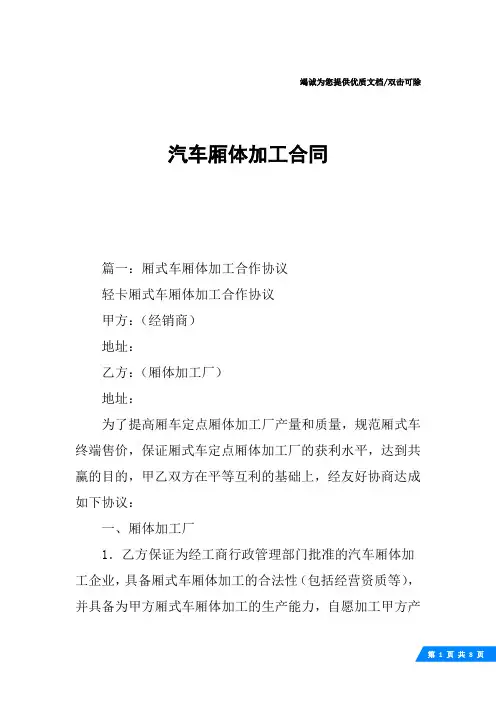 竭诚为您提供优质文档/双击可除

汽车厢体加工合同

篇一：厢式车厢体加工合作协议

轻卡厢式车厢体加工合作协议

甲方：（经销商）

地址：

乙方：（厢体加工厂）

地址：

为了提高厢车定点厢体加工厂产量和质量，规范厢式车终端售价，保证厢式车定点厢体加工厂的获利水平，达到共赢的目的，甲乙双方在平等互利的基础上，经友好协商达成如下协议：

一、厢体加工厂

1．乙方保证为经工商行政管理部门批准的汽车厢体加工企业，具备厢式车厢体加工的合法性（包括经营资质等），并具备为甲方厢式车厢体加工的生产能力，自愿加工甲方产

第 1 页 共 8 页